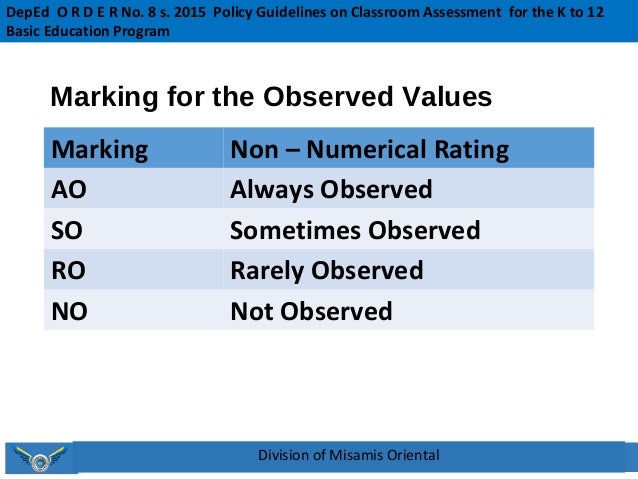 DepEd O R D E R No. 8 s. 2015 Policy Guidelines on Classroom Assessment for the K to 12 Basic Education Program

Marking for the Observed Values

| Marking | Non – Numerical Rating |
|---|---|
| AO | Always Observed |
| SO | Sometimes Observed |
| RO | Rarely Observed |
| NO | Not Observed |

Division of Misamis Oriental